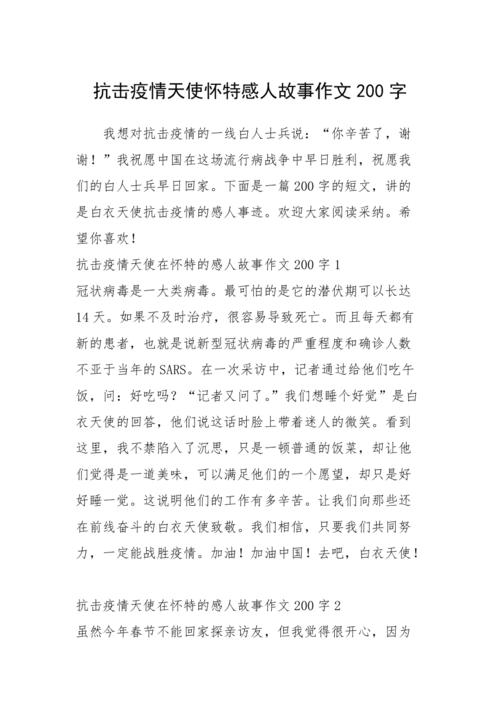 抗击疫情天使怀特感人故事作文 200 字

我想对抗击疫情的一线白人士兵说：“你辛苦了，谢谢！”我祝愿中国在这场流行病战争中早日胜利，祝愿我们的白人士兵早日回家。下面是一篇 200 字的短文，讲的是白衣天使抗击疫情的感人事迹。欢迎大家阅读采纳。希望你喜欢！

抗击疫情天使在怀特的感人故事作文 200 字 1

冠状病毒是一大类病毒。最可怕的是它的潜伏期可以长达 14 天。如果不及时治疗，很容易导致死亡。而且每天都有新的患者，也就是说新型冠状病毒的严重程度和确诊人数不亚于当年的 SARS。在一次采访中，记者通过给他们吃午饭，问：好吃吗？“记者又问了。”我们想睡个好觉”是白衣天使的回答，他们说这话时脸上带着迷人的微笑。看到这里，我不禁陷入了沉思，只是一顿普通的饭菜，却让他们觉得是一道美味，可以满足他们的一个愿望，却只是好好睡一觉。这说明他们的工作有多辛苦。让我们向那些还在前线奋斗的白衣天使致敬。我们相信，只要我们共同努力，一定能战胜疫情。加油！加油中国！去吧，白衣天使！

抗击疫情天使在怀特的感人故事作文 200 字 2

虽然今年春节不能回家探亲访友，但我觉得很开心，因为